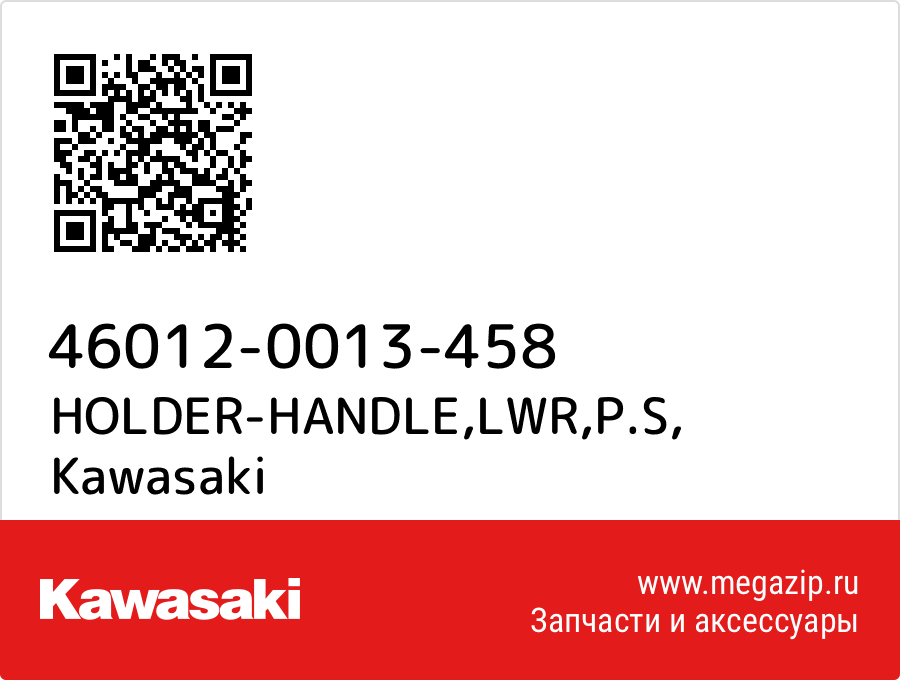 46012-0013-458
HOLDER-HANDLE,LWR,P.S,
Kawasaki

Kawasaki

www.megazip.ru
Запчасти и аксессуары